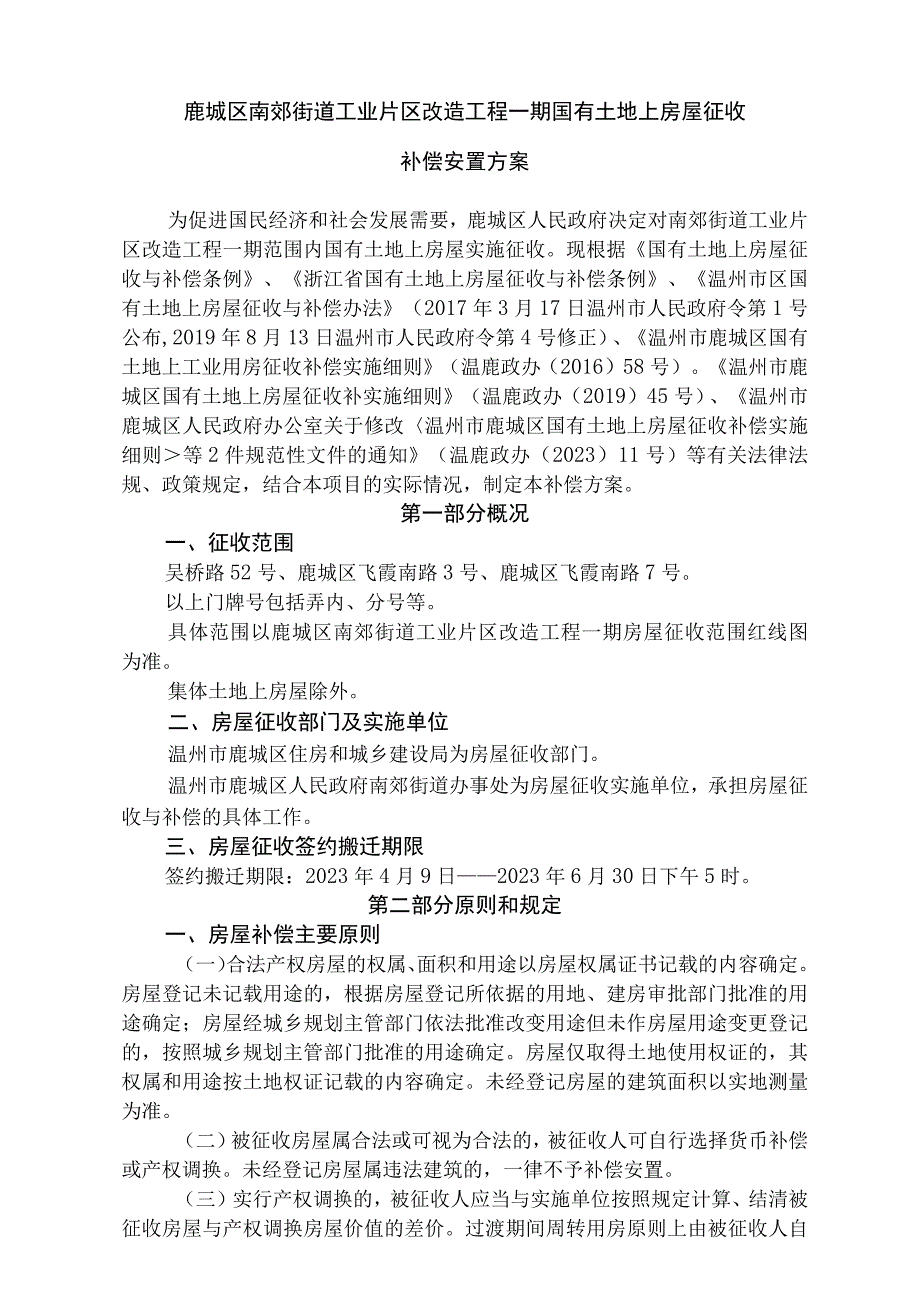 鹿城区南郊街道工业片区改造工程一期国有土地上房屋征收

补偿安置方案

为促进国民经济和社会发展需要，鹿城区人民政府决定对南郊街道工业片区改造工程一期范围内国有土地上房屋实施征收。现根据《国有土地上房屋征收与补偿条例》、《浙江省国有土地上房屋征收与补偿条例》、《温州市区国有土地上房屋征收与补偿办法》（2017年3月17日温州市人民政府令第1号公布,2019年8月13日温州市人民政府令第4号修正）、《温州市鹿城区国有土地上工业用房征收补偿实施细则》（温鹿政办（2016）58号）。《温州市鹿城区国有土地上房屋征收补实施细则》（温鹿政办（2019）45号）、《温州市鹿城区人民政府办公室关于修改〈温州市鹿城区国有土地上房屋征收补偿实施细则＞等2件规范性文件的通知》（温鹿政办（2023）11号）等有关法律法规、政策规定，结合本项目的实际情况，制定本补偿方案。

第一部分概况

一、征收范围

吴桥路52号、鹿城区飞霞南路3号、鹿城区飞霞南路7号。

以上门牌号包括弄内、分号等。

具体范围以鹿城区南郊街道工业片区改造工程一期房屋征收范围红线图为准。

集体土地上房屋除外。

二、房屋征收部门及实施单位

温州市鹿城区住房和城乡建设局为房屋征收部门。

温州市鹿城区人民政府南郊街道办事处为房屋征收实施单位，承担房屋征收与补偿的具体工作。

三、房屋征收签约搬迁期限

签约搬迁期限：2023年4月9日——2023年6月30日下午5时。

第二部分原则和规定

一、房屋补偿主要原则

（一）合法产权房屋的权属、面积和用途以房屋权属证书记载的内容确定。房屋登记未记载用途的，根据房屋登记所依据的用地、建房审批部门批准的用途确定；房屋经城乡规划主管部门依法批准改变用途但未作房屋用途变更登记的，按照城乡规划主管部门批准的用途确定。房屋仅取得土地使用权证的，其权属和用途按土地权证记载的内容确定。未经登记房屋的建筑面积以实地测量为准。

（二）被征收房屋属合法或可视为合法的，被征收人可自行选择货币补偿或产权调换。未经登记房屋属违法建筑的，一律不予补偿安置。

（三）实行产权调换的，被征收人应当与实施单位按照规定计算、结清被征收房屋与产权调换房屋价值的差价。过渡期间周转用房原则上由被征收人自